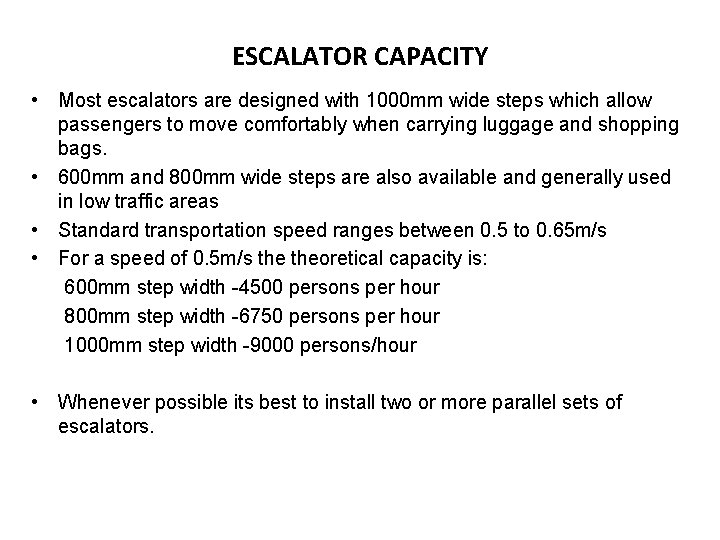 ESCALATOR CAPACITY

• Most escalators are designed with 1000mm wide steps which allow passengers to move comfortably when carrying luggage and shopping bags.
• 600mm and 800mm wide steps are also available and generally used in low traffic areas
• Standard transportation speed ranges between 0.5 to 0.65m/s
• For a speed of 0.5m/s the theoretical capacity is:
600mm step width -4500 persons per hour
800mm step width -6750 persons per hour
1000mm step width -9000 persons/hour

• Whenever possible its best to install two or more parallel sets of escalators.